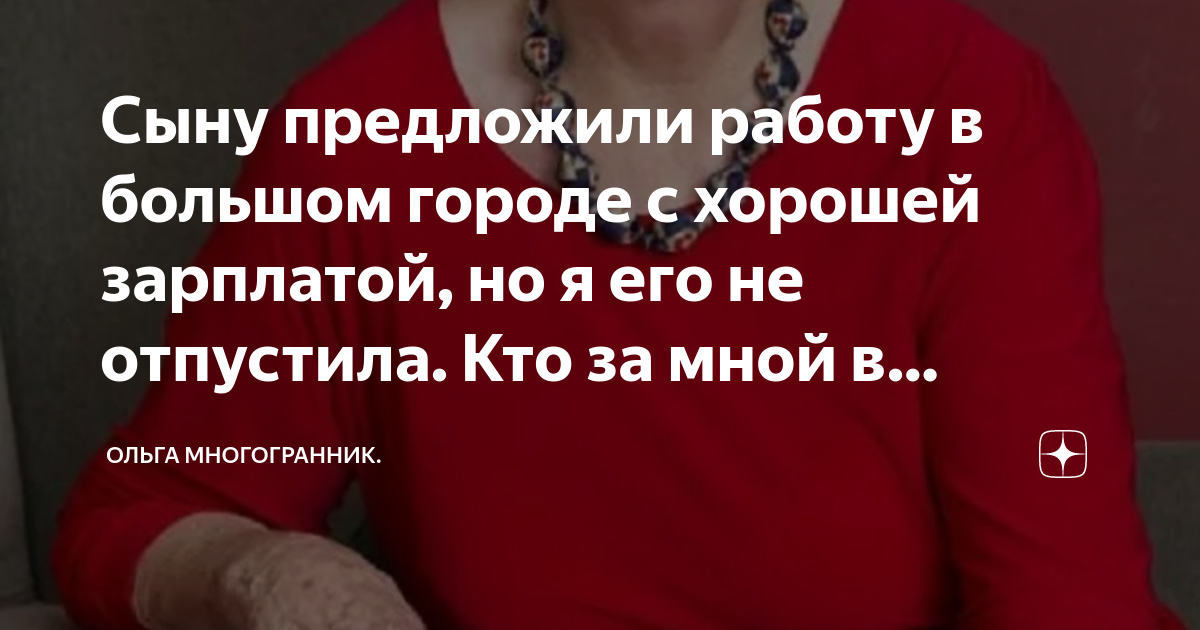 Сыну предложили работу в большом городе с хорошей зарплатой, но я его не отпустила. Кто за мной в...

ОЛЬГА МНОГОГРАННИК.